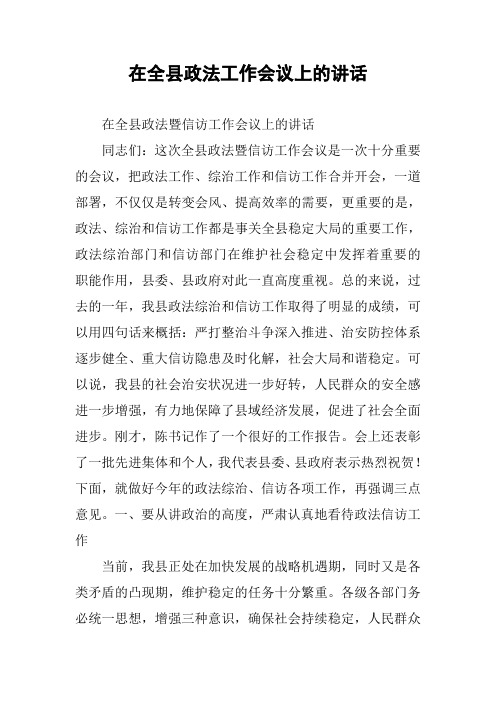 在全县政法工作会议上的讲话

在全县政法暨信访工作会议上的讲话

同志们：这次全县政法暨信访工作会议是一次十分重要的会议，把政法工作、综治工作和信访工作合并开会，一道部署，不仅仅是转变会风、提高效率的需要，更重要的是，政法、综治和信访工作都是事关全县稳定大局的重要工作，政法综治部门和信访部门在维护社会稳定中发挥着重要的职能作用，县委、县政府对此一直高度重视。总的来说，过去的一年，我县政法综治和信访工作取得了明显的成绩，可以用四句话来概括：严打整治斗争深入推进、治安防控体系逐步健全、重大信访隐患及时化解，社会大局和谐稳定。可以说，我县的社会治安状况进一步好转，人民群众的安全感进一步增强，有力地保障了县域经济发展，促进了社会全面进步。刚才，陈书记作了一个很好的工作报告。会上还表彰了一批先进集体和个人，我代表县委、县政府表示热烈祝贺！下面，就做好今年的政法综治、信访各项工作，再强调三点意见。一、要从讲政治的高度，严肃认真地看待政法信访工作

当前，我县正处在加快发展的战略机遇期，同时又是各类矛盾的凸现期，维护稳定的任务十分繁重。各级各部门务必统一思想，增强三种意识，确保社会持续稳定，人民群众